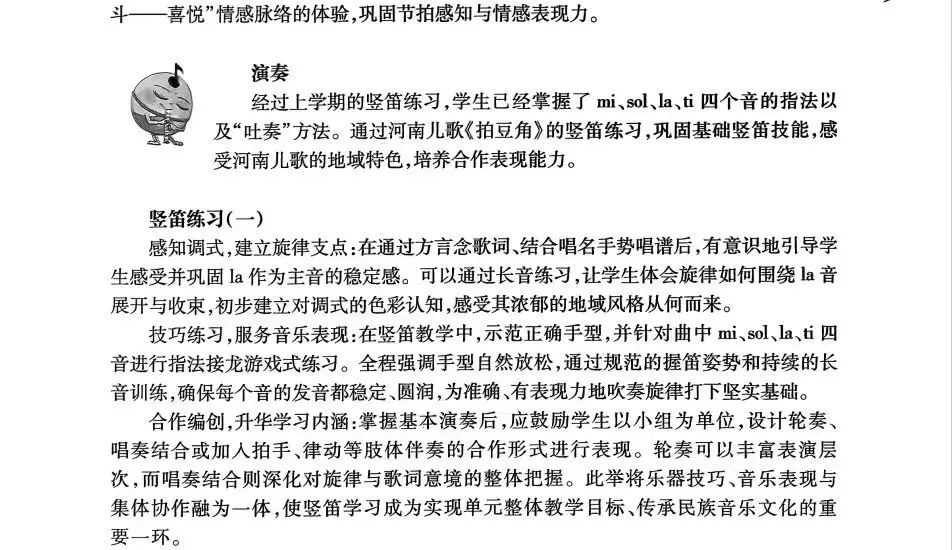 斗——喜悦”情感脉络的体验,巩固节拍感知与情感表现力。

演奏

经过上学期的竖笛练习,学生已经掌握了 mi、sol、la、ti 四个音的指法以及“吐奏”方法。通过河南儿歌《拍豆角》的竖笛练习,巩固基础竖笛技能,感受河南儿歌的地域特色,培养合作表现能力。

竖笛练习(一)

感知调式,建立旋律支点:在通过方言念歌词、结合唱名手势唱谱后,有意识地引导学生感受并巩固 la 作为主音的稳定感。可以通过长音练习,让学生体会旋律如何围绕 la 音展开与收束,初步建立对调式的色彩认知,感受其浓郁的地域风格从何而来。

技巧练习,服务音乐表现:在竖笛教学中,示范正确手型,并针对曲中 mi、sol、la、ti 四音进行指法接龙游戏式练习。全程强调手型自然放松,通过规范的握笛姿势和持续的长音训练,确保每个音的发音都稳定、圆润,为准确、有表现力地吹奏旋律打下坚实基础。

合作编创,升华学习内涵:掌握基本演奏后,应鼓励学生以小组为单位,设计轮奏、唱奏结合或加入拍手、律动等肢体伴奏的合作形式进行表现。轮奏可以丰富表演层次,而唱奏结合则深化对旋律与歌词意境的整体把握。此举将乐器技巧、音乐表现与集体协作融为一体,使竖笛学习成为实现单元整体教学目标、传承民族音乐文化的重要一环。